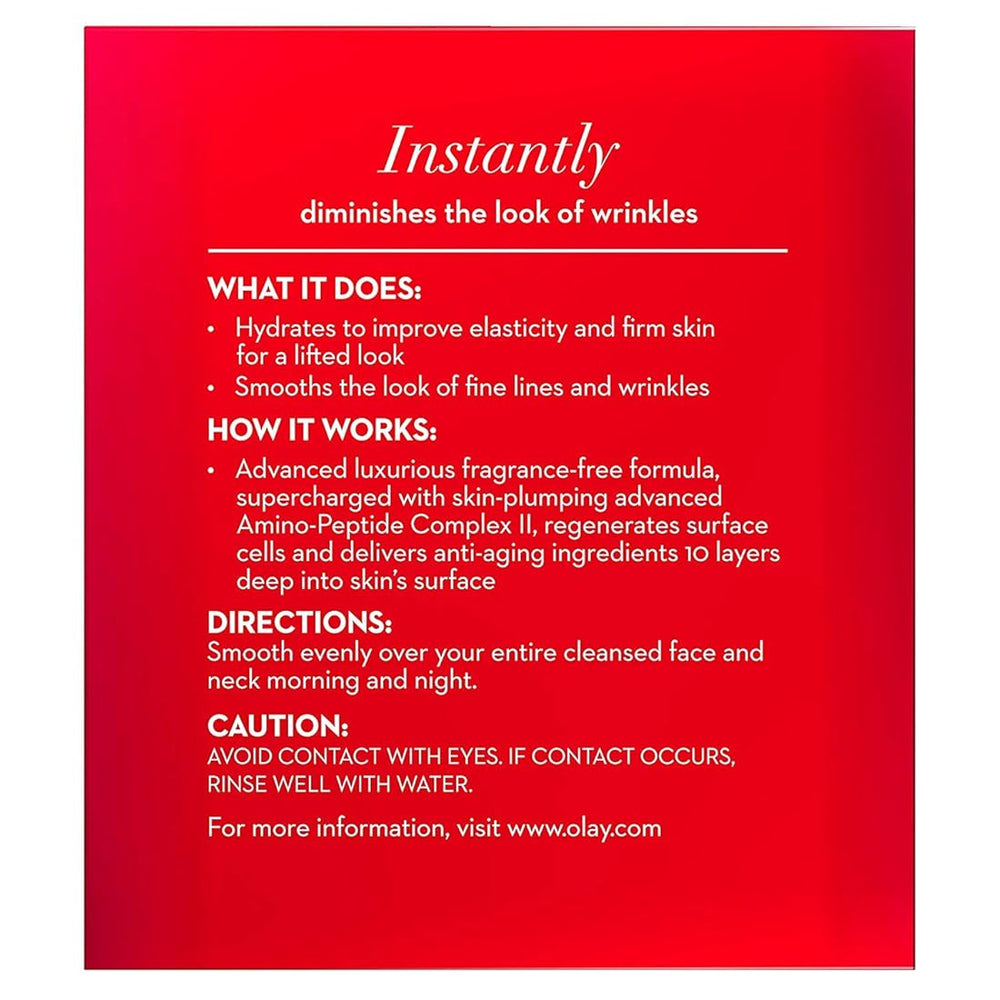 Instantly
diminishes the look of wrinkles

WHAT IT DOES:
• Hydrates to improve elasticity and firm skin for a lifted look
• Smooths the look of fine lines and wrinkles

HOW IT WORKS:
• Advanced luxurious fragrance-free formula, supercharged with skin-plumping advanced Amino-Peptide Complex II, regenerates surface cells and delivers anti-aging ingredients 10 layers deep into skin's surface

DIRECTIONS:
Smooth evenly over your entire cleansed face and neck morning and night.

CAUTION:
AVOID CONTACT WITH EYES. IF CONTACT OCCURS, RINSE WELL WITH WATER.

For more information, visit www.olay.com